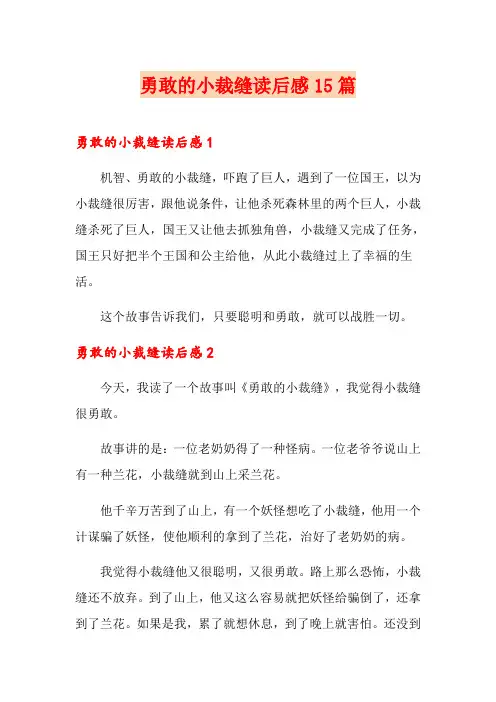 勇敢的小裁缝读后感15篇

勇敢的小裁缝读后感1

机智、勇敢的小裁缝，吓跑了巨人，遇到了一位国王，以为小裁缝很厉害，跟他说条件，让他杀死森林里的两个巨人，小裁缝杀死了巨人，国王又让他去抓独角兽，小裁缝又完成了任务，国王只好把半个王国和公主给他，从此小裁缝过上了幸福的生活。

这个故事告诉我们，只要聪明和勇敢，就可以战胜一切。

勇敢的小裁缝读后感2

今天，我读了一个故事叫《勇敢的小裁缝》，我觉得小裁缝很勇敢。

故事讲的是：一位老奶奶得了一种怪病。一位老爷爷说山上有一种兰花，小裁缝就到山上采兰花。

他千辛万苦到了山上，有一个妖怪想吃了小裁缝，他用一个计谋骗了妖怪，使他顺利的拿到了兰花，治好了老奶奶的病。

我觉得小裁缝他又很聪明，又很勇敢。路上那么恐怖，小裁缝还不放弃。到了山上，他又这么容易就把妖怪给骗倒了，还拿到了兰花。如果是我，累了就想休息，到了晚上就害怕。还没到